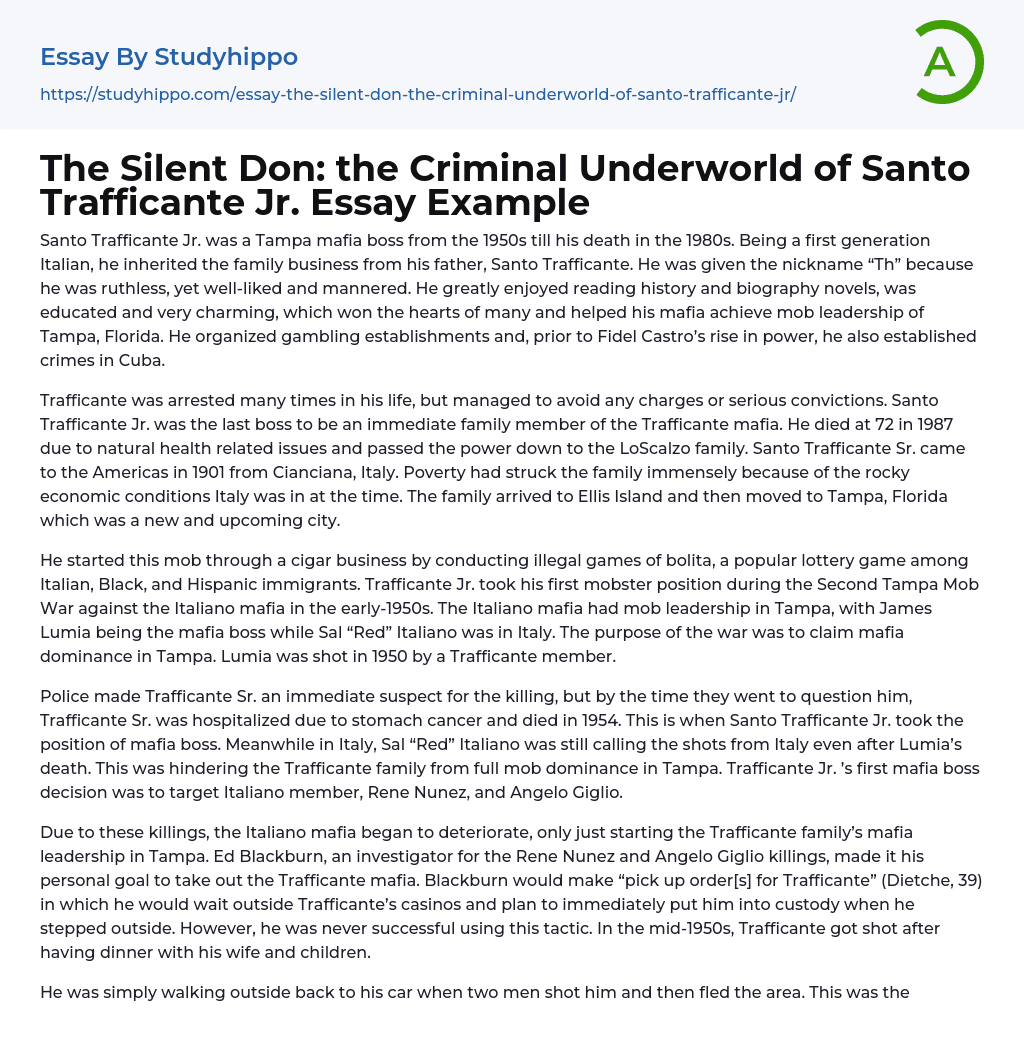 Essay By Studyhippo
https://studyhippo.com/essay-the-silent-don-the-criminal-underworld-of-santo-trafficante-jr/

A

The Silent Don: the Criminal Underworld of Santo Trafficante Jr. Essay Example

Santo Trafficante Jr. was a Tampa mafia boss from the 1950s till his death in the 1980s. Being a first generation Italian, he inherited the family business from his father, Santo Trafficante. He was given the nickname “Th” because he was ruthless, yet well-liked and mannered. He greatly enjoyed reading history and biography novels, was educated and very charming, which won the hearts of many and helped his mafia achieve mob leadership of Tampa, Florida. He organized gambling establishments and, prior to Fidel Castro’s rise in power, he also established crimes in Cuba.

Trafficante was arrested many times in his life, but managed to avoid any charges or serious convictions. Santo Trafficante Jr. was the last boss to be an immediate family member of the Trafficante mafia. He died at 72 in 1987 due to natural health related issues and passed the power down to the LoScalzo family. Santo Trafficante Sr. came to the Americas in 1901 from Cianciana, Italy. Poverty had struck the family immensely because of the rocky economic conditions Italy was in at the time. The family arrived to Ellis Island and then moved to Tampa, Florida which was a new and upcoming city.

He started this mob through a cigar business by conducting illegal games of bolita, a popular lottery game among Italian, Black, and Hispanic immigrants. Trafficante Jr. took his first mobster position during the Second Tampa Mob War against the Italiano mafia in the early-1950s. The Italiano mafia had mob leadership in Tampa, with James Lumia being the mafia boss while Sal “Red” Italiano was in Italy. The purpose of the war was to claim mafia dominance in Tampa. Lumia was shot in 1950 by a Trafficante member.

Police made Trafficante Sr. an immediate suspect for the killing, but by the time they went to question him, Trafficante Sr. was hospitalized due to stomach cancer and died in 1954. This is when Santo Trafficante Jr. took the position of mafia boss. Meanwhile in Italy, Sal “Red” Italiano was still calling the shots from Italy even after Lumia’s death. This was hindering the Trafficante family from full mob dominance in Tampa. Trafficante Jr. ’s first mafia boss decision was to target Italiano member, Rene Nunez, and Angelo Giglio.

Due to these killings, the Italiano mafia began to deteriorate, only just starting the Trafficante family’s mafia leadership in Tampa. Ed Blackburn, an investigator for the Rene Nunez and Angelo Giglio killings, made it his personal goal to take out the Trafficante mafia. Blackburn would make “pick up order[s] for Trafficante” (Dietche, 39) in which he would wait outside Trafficante’s casinos and plan to immediately put him into custody when he stepped outside. However, he was never successful using this tactic. In the mid-1950s, Trafficante got shot after having dinner with his wife and children.

He was simply walking outside back to his car when two men shot him and then fled the area. This was the